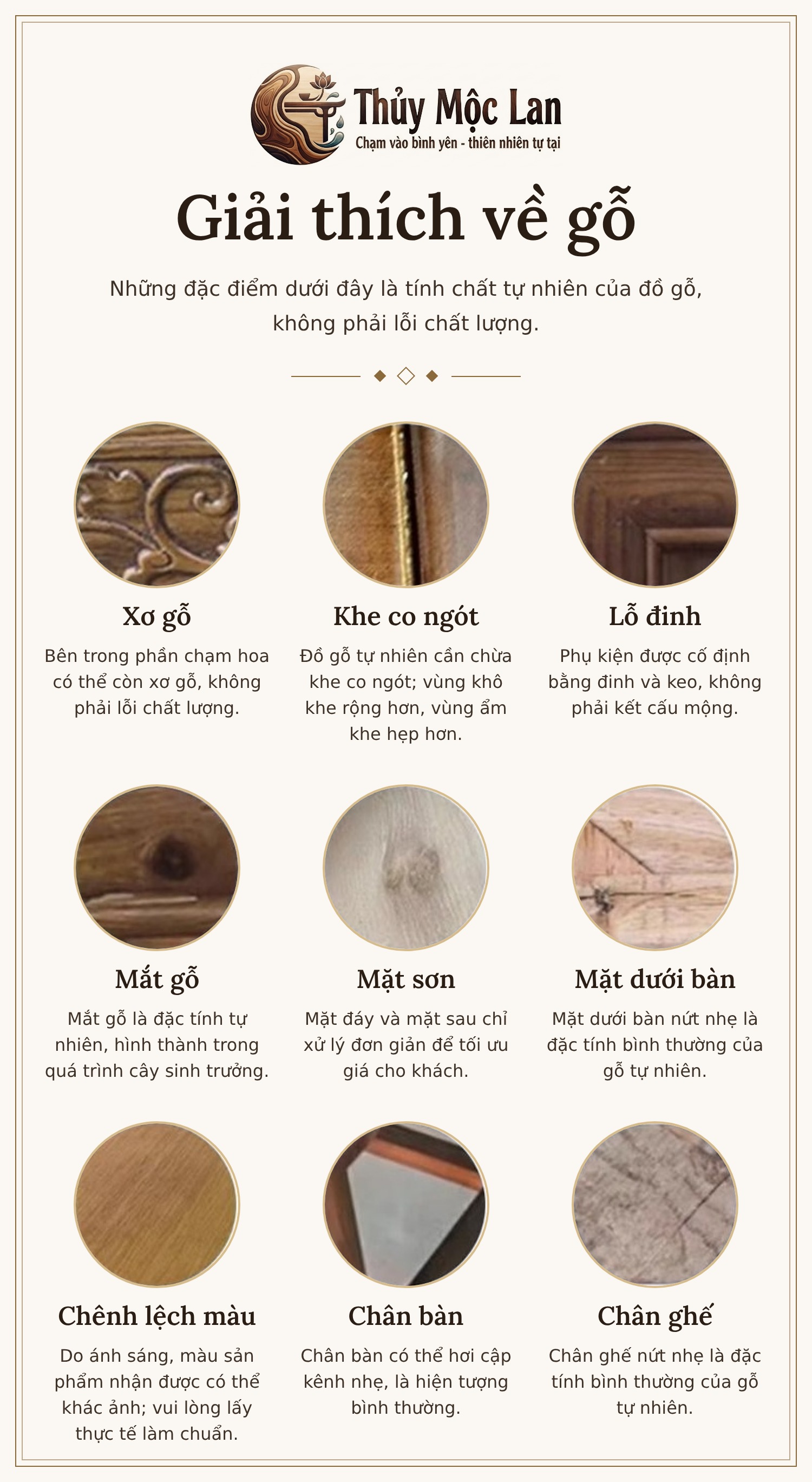 Thủy Mộc Lan
Chạm vào bình yên - thiên nhiên tự tại

Giải thích về gỗ

Những đặc điểm dưới đây là tính chất tự nhiên của đồ gỗ, không phải lỗi chất lượng.

Xơ gỗ

Bên trong phần chạm hoa có thể còn xơ gỗ, không phải lỗi chất lượng.

Khe co ngót

Đồ gỗ tự nhiên cần chừa khe co ngót; vùng khô khe rộng hơn, vùng ẩm khe hẹp hơn.

Lỗ đinh

Phụ kiện được cố định bằng đinh và keo, không phải kết cấu mộng.

Mắt gỗ

Mắt gỗ là đặc tính tự nhiên, hình thành trong quá trình cây sinh trưởng.

Mặt sơn

Mặt đáy và mặt sau chỉ xử lý đơn giản để tối ưu giá cho khách.

Mặt dưới bàn

Mặt dưới bàn nứt nhẹ là đặc tính bình thường của gỗ tự nhiên.

Chênh lệch màu

Do ánh sáng, màu sản phẩm nhận được có thể khác ảnh; vui lòng lấy thực tế làm chuẩn.

Chân bàn

Chân bàn có thể hơi cập kênh nhẹ, là hiện tượng bình thường.

Chân ghế

Chân ghế nứt nhẹ là đặc tính bình thường của gỗ tự nhiên.